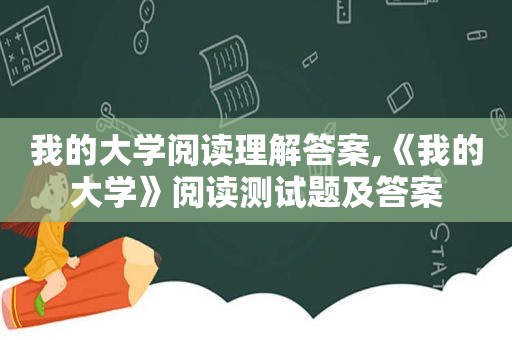 我的大学阅读理解答案,《我的大学》阅读测试题及答案

STAT